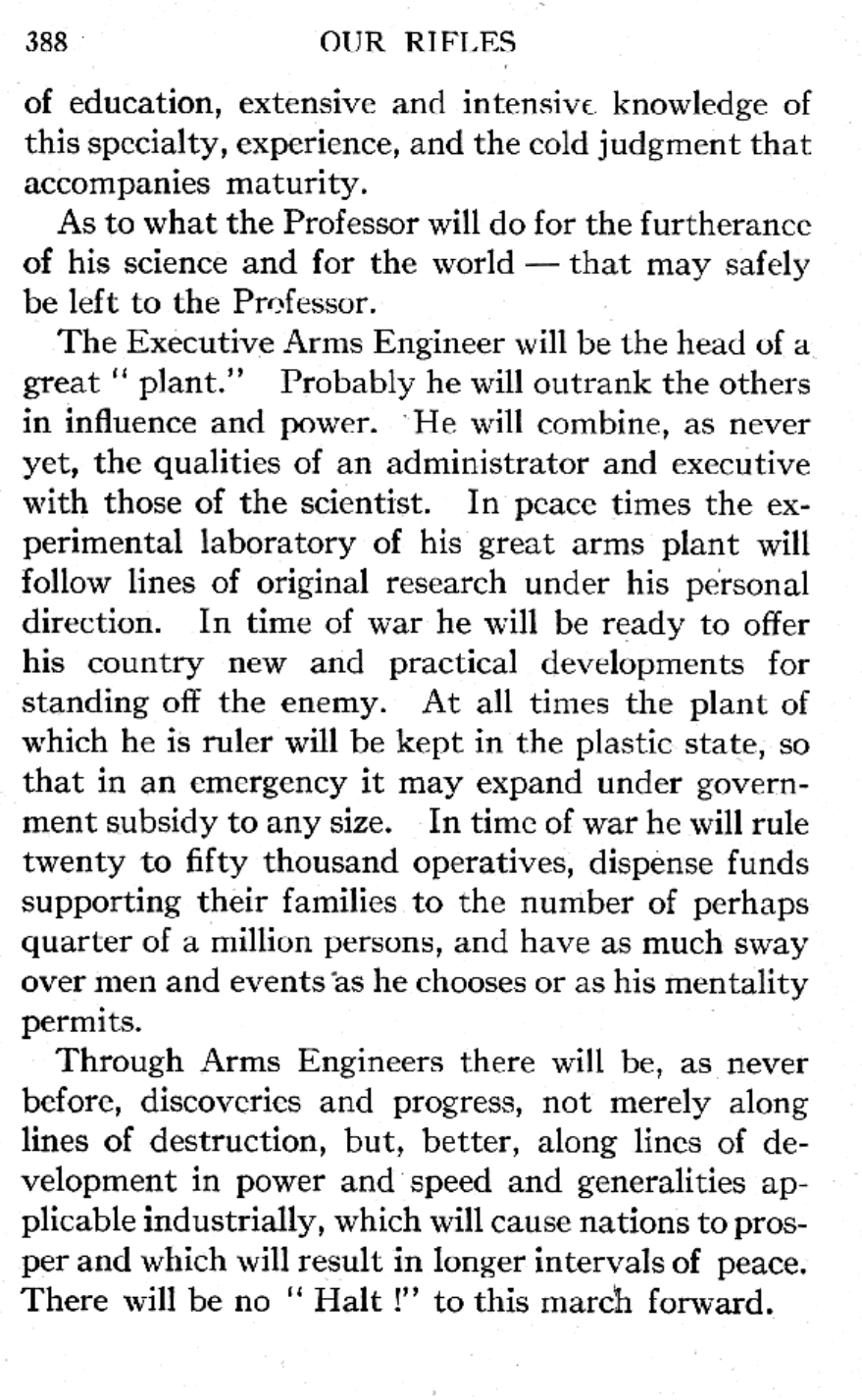 388 OUR RIFLES

of education, extensive and intensive knowledge of this specialty, experience, and the cold judgment that accompanies maturity.

As to what the Professor will do for the furtherance of his science and for the world — that may safely be left to the Professor.

The Executive Arms Engineer will be the head of a great " plant." Probably he will outrank the others in influence and power. He will combine, as never yet, the qualities of an administrator and executive with those of the scientist. In peace times the experimental laboratory of his great arms plant will follow lines of original research under his personal direction. In time of war he will be ready to offer his country new and practical developments for standing off the enemy. At all times the plant of which he is ruler will be kept in the plastic state, so that in an emergency it may expand under government subsidy to any size. In time of war he will rule twenty to fifty thousand operatives, dispense funds supporting their families to the number of perhaps quarter of a million persons, and have as much sway over men and events as he chooses or as his mentality permits.

Through Arms Engineers there will be, as never before, discoveries and progress, not merely along lines of destruction, but, better, along lines of development in power and speed and generalities applicable industrially, which will cause nations to prosper and which will result in longer intervals of peace. There will be no " Halt !" to this march forward.